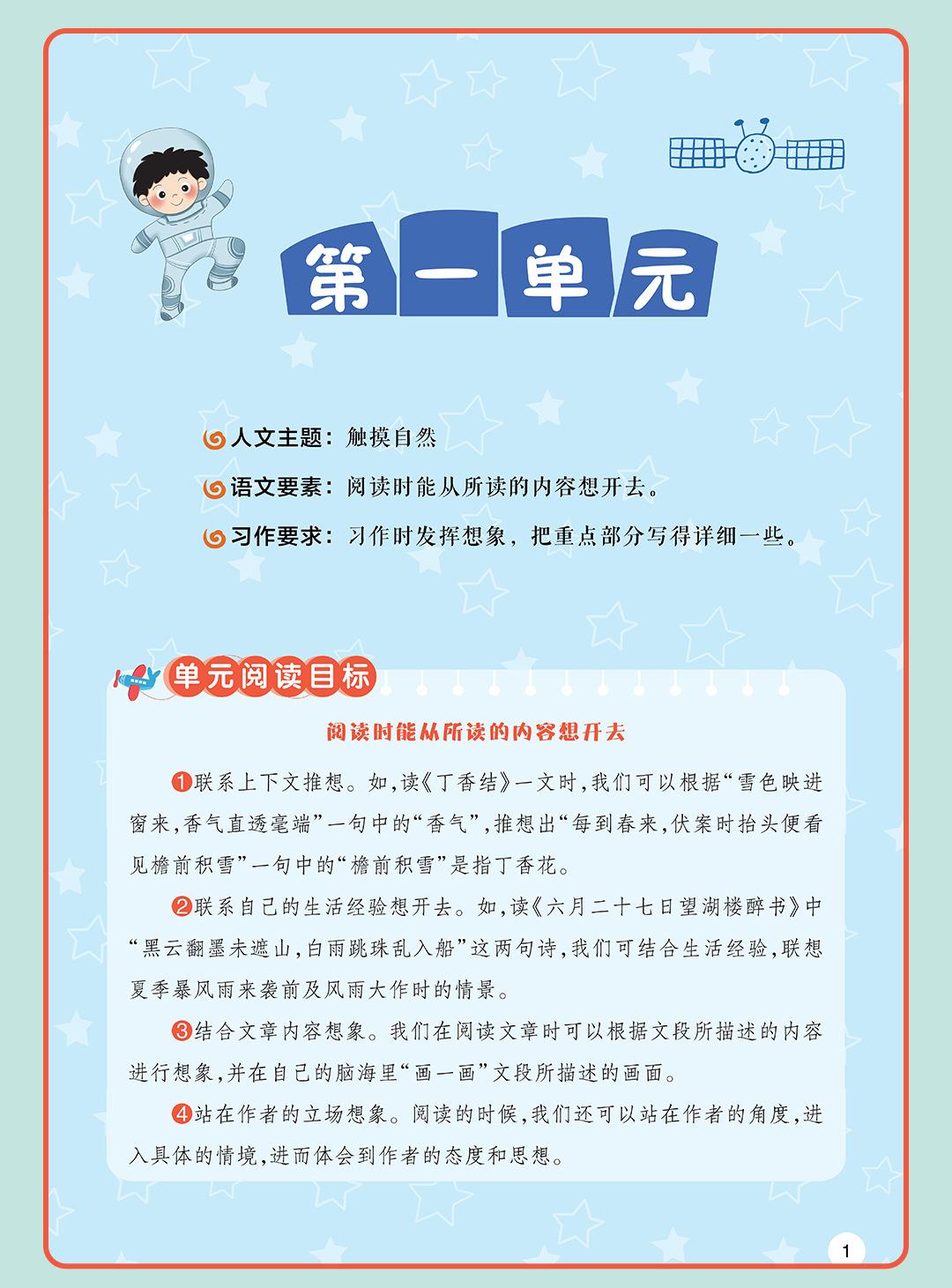 第一单元

人文主题：触摸自然

语文要素：阅读时能从所读的内容想开去。

习作要求：习作时发挥想象，把重点部分写得详细一些。

单元阅读目标

阅读时能从所读的内容想开去

❶联系上下文推想。如，读《丁香结》一文时，我们可以根据“雪色映进窗来，香气直透毫端”一句中的“香气”，推想出“每到春来，伏案时抬头便看见檐前积雪”一句中的“檐前积雪”是指丁香花。

❷联系自己的生活经验想开去。如，读《六月二十七日望湖楼醉书》中“黑云翻墨未遮山，白雨跳珠乱入船”这两句诗，我们可结合生活经验，联想夏季暴风雨来袭前及风雨大作时的情景。

❸结合文章内容想象。我们在阅读文章时可以根据文段所描述的内容进行想象，并在自己的脑海里“画一画”文段所描述的画面。

❹站在作者的立场想象。阅读的时候，我们还可以站在作者的角度，进入具体的情境，进而体会到作者的态度和思想。

1